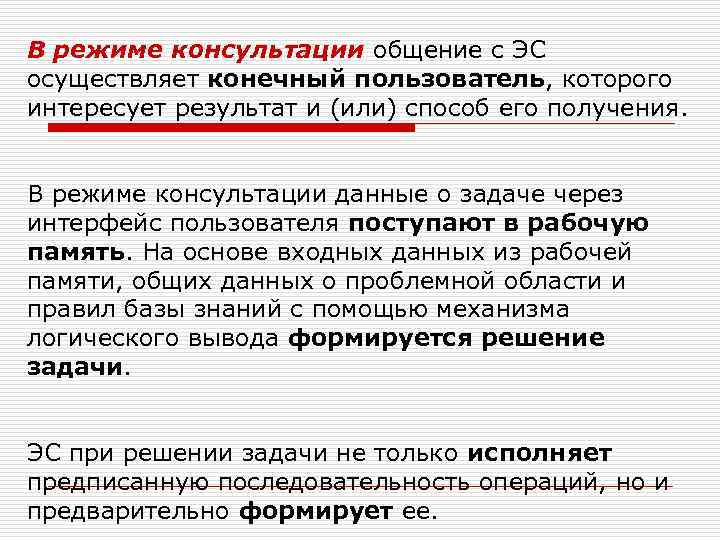 В режиме консультации общение с ЭС осуществляет конечный пользователь, которого интересует результат и (или) способ его получения.

В режиме консультации данные о задаче через интерфейс пользователя поступают в рабочую память. На основе входных данных из рабочей памяти, общих данных о проблемной области и правил базы знаний с помощью механизма логического вывода формируется решение задачи.

ЭС при решении задачи не только исполняет предписанную последовательность операций, но и предварительно формирует ее.